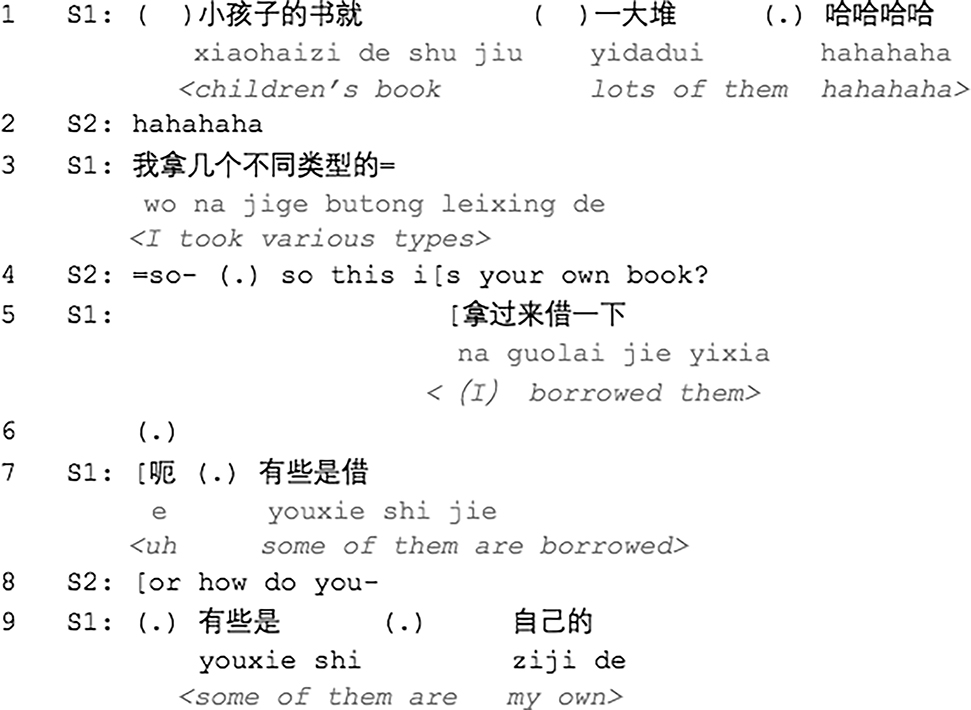 1 S1: ( )小孩子的书就 ( )一大堆 (.) 哈哈哈哈
xiaohaizi de shu jiu yidadui hahahaha
<children's book lots of them hahahaha>
2 S2: hahahaha
3 S1: 我拿几个不同类型的=
wo na jige butong leixing de
<I took various types>
4 S2: =so- (.) so this i[s your own book?
5 S1: [拿过来借一下
na guolai jie yixia
< (I) borrowed them>
6 (.)
7 S1: [呃 (.) 有些是借
e youxie shi jie
<uh some of them are borrowed>
8 S2: [or how do you-
9 S1: (.) 有些是 (.) 自己的
youxie shi ziji de
<some of them are my own>